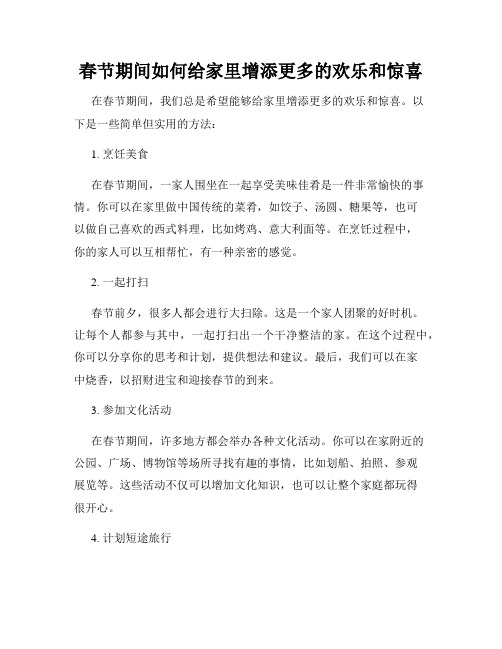 春节期间如何给家里增添更多的欢乐和惊喜

在春节期间，我们总是希望能够给家里增添更多的欢乐和惊喜。以下是一些简单但实用的方法：

1. 烹饪美食

在春节期间，一家人围坐在一起享受美味佳肴是一件非常愉快的事情。你可以在家里做中国传统的菜肴，如饺子、汤圆、糖果等，也可以做自己喜欢的西式料理，比如烤鸡、意大利面等。在烹饪过程中，你的家人可以互相帮忙，有一种亲密的感觉。

2. 一起打扫

春节前夕，很多人都会进行大扫除。这是一个家人团聚的好时机。让每个人都参与其中，一起打扫出一个干净整洁的家。在这个过程中，你可以分享你的思考和计划，提供想法和建议。最后，我们可以在家中烧香，以招财进宝和迎接春节的到来。

3. 参加文化活动

在春节期间，许多地方都会举办各种文化活动。你可以在家附近的公园、广场、博物馆等场所寻找有趣的事情，比如划船、拍照、参观展览等。这些活动不仅可以增加文化知识，也可以让整个家庭都玩得很开心。

4. 计划短途旅行